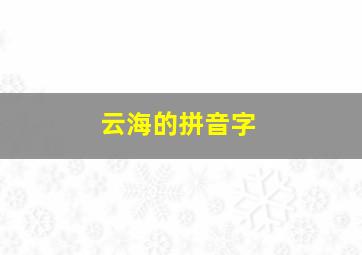 云海的拼音字